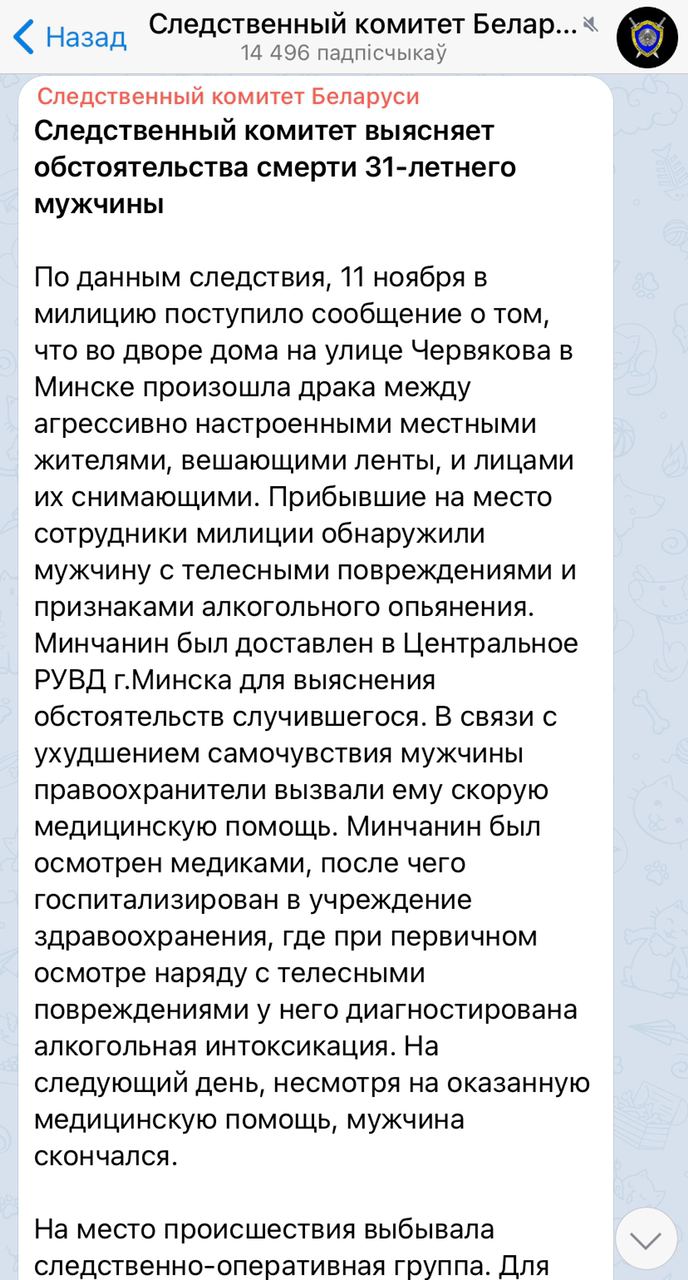 Назад

Следственный комитет Белар...
14 496 падпісчыкаў

Следственный комитет Беларуси

Следственный комитет выясняет обстоятельства смерти 31-летнего мужчины

По данным следствия, 11 ноября в милицию поступило сообщение о том, что во дворе дома на улице Червякова в Минске произошла драка между агрессивно настроенными местными жителями, вешающими ленты, и лицами их снимающими. Прибывшие на место сотрудники милиции обнаружили мужчину с телесными повреждениями и признаками алкогольного опьянения. Минчанин был доставлен в Центральное РУВД г.Минска для выяснения обстоятельств случившегося. В связи с ухудшением самочувствия мужчины правоохранители вызвали ему скорую медицинскую помощь. Минчанин был осмотрен медиками, после чего госпитализирован в учреждение здравоохранения, где при первичном осмотре наряду с телесными повреждениями у него диагностирована алкогольная интоксикация. На следующий день, несмотря на оказанную медицинскую помощь, мужчина скончался.

На место происшествия выбывала следственно-оперативная группа. Для